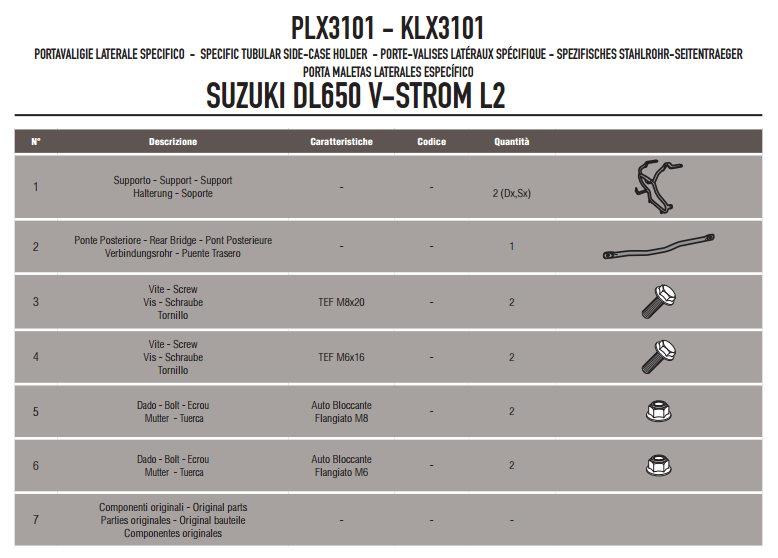 PLX3101 - KLX3101

PORTAVALIGIE LATERALE SPECIFICO - SPECIFIC TUBULAR SIDE-CASE HOLDER - PORTE-VALISES LATÉRAUX SPÉCIFIQUE - SPEZIFISCHES STAHLROHR-SEITENTRAEGER PORTA MALETAS LATERALES ESPECÍFICO

SUZUKI DL650 V-STROM L2

| N° | Descrizione | Caratteristiche | Codice | Quantità | |
|---|---|---|---|---|---|
| 1 | Supporto - Support - Support Halterung - Soporte | - | - | 2 (Dx,Sx) | |
| 2 | Ponte Posteriore - Rear Bridge - Pont Posterieure Verbindungsrohr - Puente Trasero | - | - | 1 | |
| 3 | Vite - Screw Vis - Schraube Tornillo | TEF M8x20 | - | 2 | |
| 4 | Vite - Screw Vis - Schraube Tornillo | TEF M6x16 | - | 2 | |
| 5 | Dado - Bolt - Ecrou Mutter - Tuerca | Auto Bloccante Flangiato M8 | - | 2 | |
| 6 | Dado - Bolt - Ecrou Mutter - Tuerca | Auto Bloccante Flangiato M6 | - | 2 | |
| 7 | Componenti originali - Original parts Parties originales - Original bauteile Componentes originales | - | - | - | |